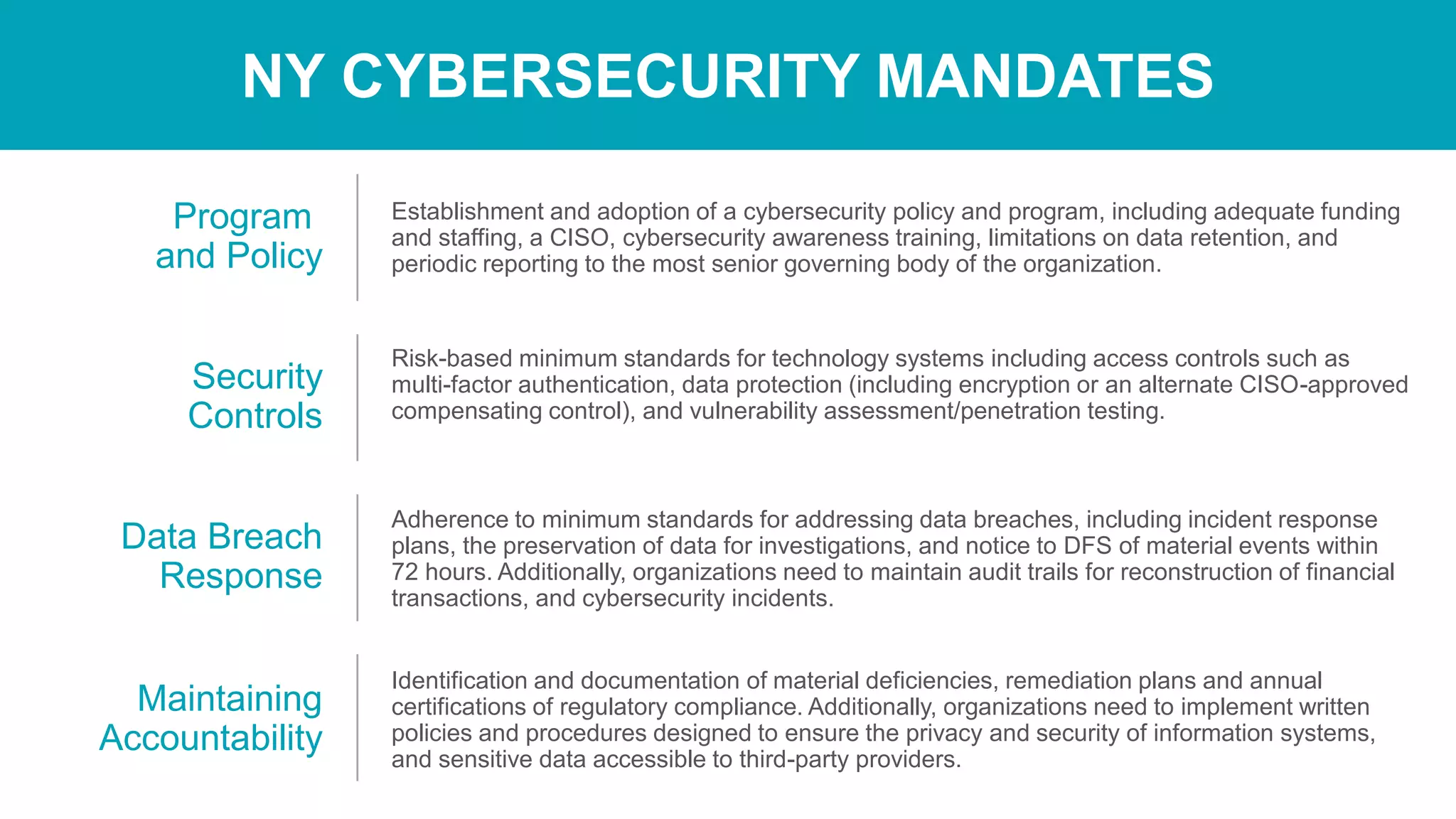 NY CYBERSECURITY MANDATES

Program and Policy

Establishment and adoption of a cybersecurity policy and program, including adequate funding and staffing, a CISO, cybersecurity awareness training, limitations on data retention, and periodic reporting to the most senior governing body of the organization.

Security Controls

Risk-based minimum standards for technology systems including access controls such as multi-factor authentication, data protection (including encryption or an alternate CISO-approved compensating control), and vulnerability assessment/penetration testing.

Data Breach Response

Adherence to minimum standards for addressing data breaches, including incident response plans, the preservation of data for investigations, and notice to DFS of material events within 72 hours. Additionally, organizations need to maintain audit trails for reconstruction of financial transactions, and cybersecurity incidents.

Maintaining Accountability

Identification and documentation of material deficiencies, remediation plans and annual certifications of regulatory compliance. Additionally, organizations need to implement written policies and procedures designed to ensure the privacy and security of information systems, and sensitive data accessible to third-party providers.